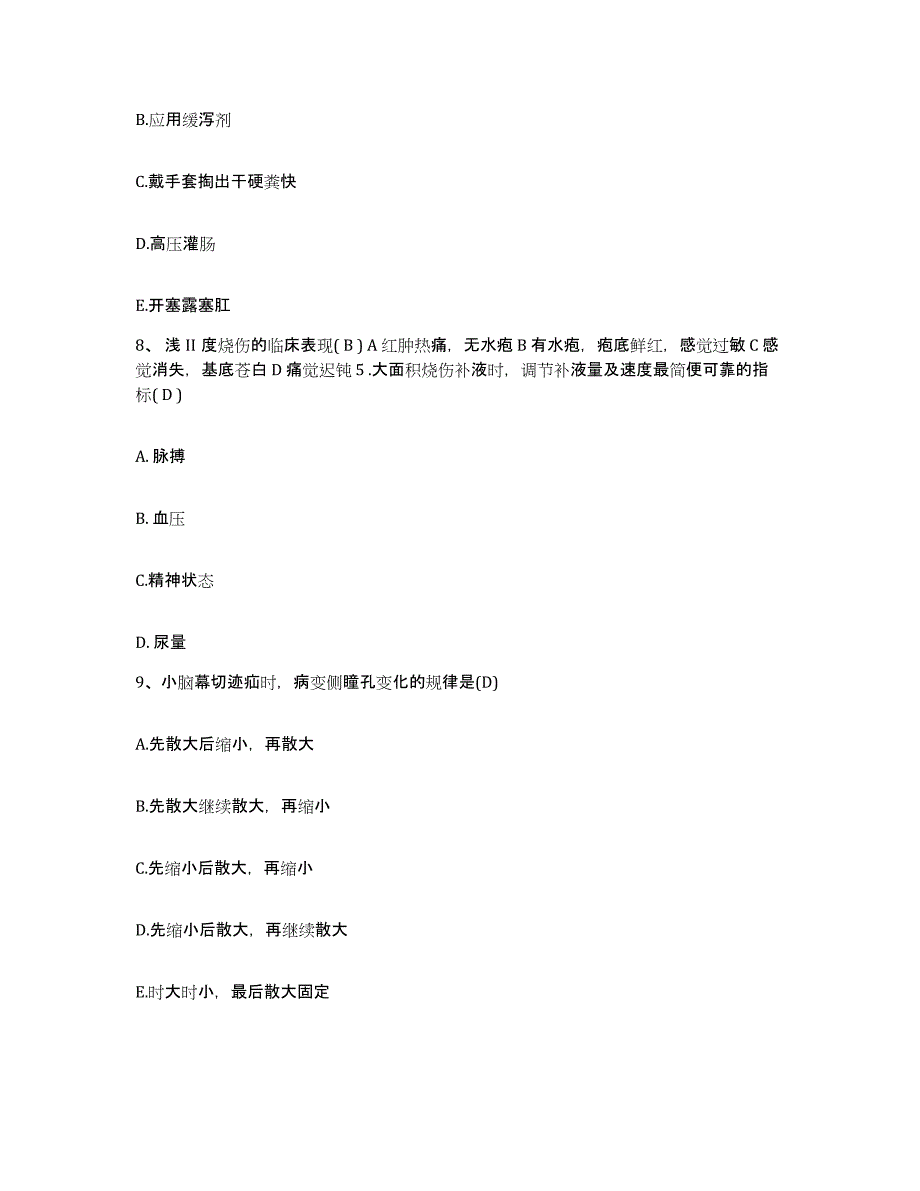 B.应用缓泻剂

C.戴手套掏出干硬粪快

D.高压灌肠

E.开塞露塞肛

8、浅 II 度烧伤的临床表现( B ) A 红肿热痛，无水疱 B 有水疱，疱底鲜红，感觉过敏 C 感觉消失，基底苍白 D 痛觉迟钝 5 .大面积烧伤补液时，调节补液量及速度最简便可靠的指标( D )

A. 脉搏

B. 血压

C.精神状态

D. 尿量

9、小脑幕切迹疝时，病变侧瞳孔变化的规律是(D)

A.先散大后缩小，再散大

B.先散大继续散大，再缩小

C.先缩小后散大，再缩小

D.先缩小后散大，再继续散大

E.时大时小，最后散大固定